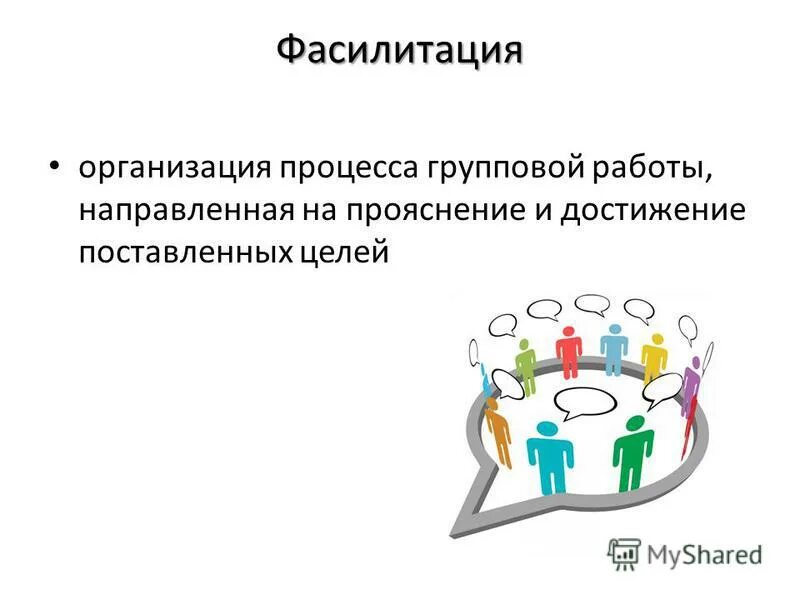 Фасилитация

• организация процесса групповой работы, направленная на прояснение и достижение поставленных целей

MyShared